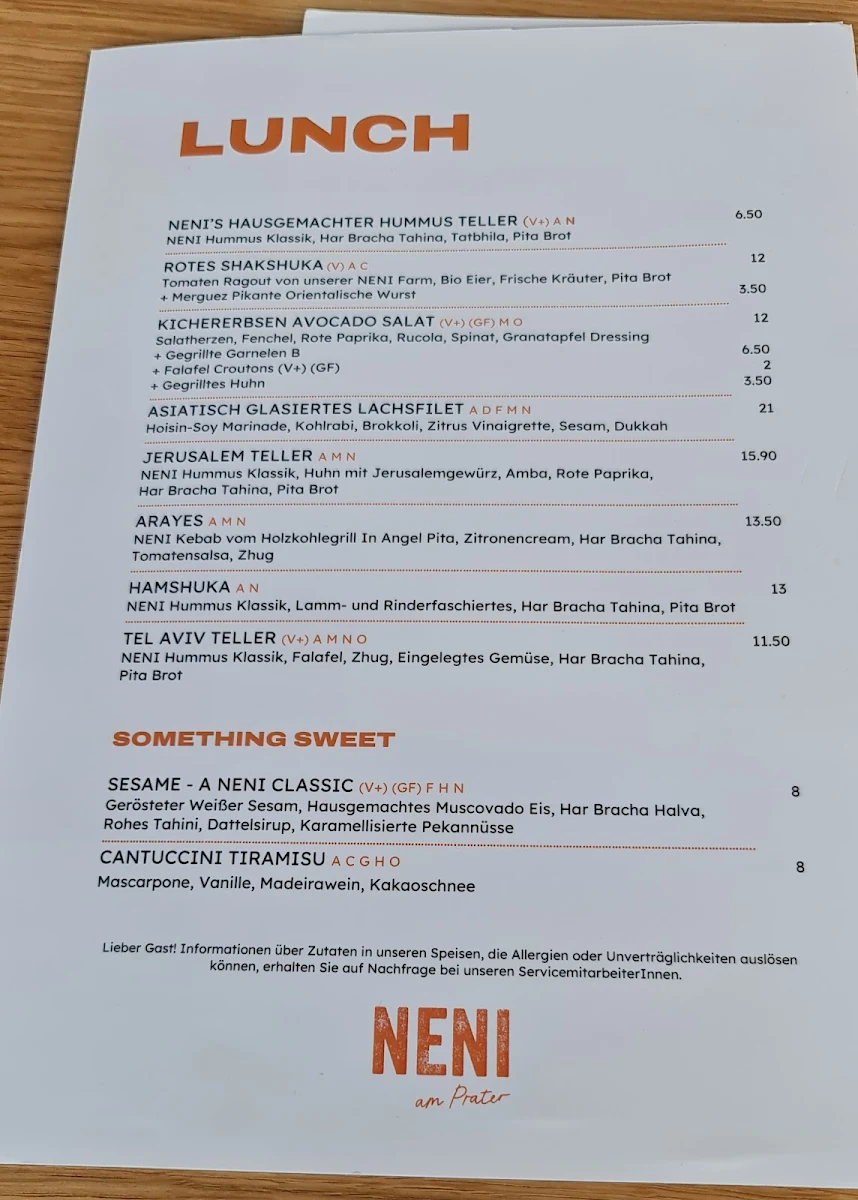 LUNCH

NENI'S HAUSGEMACHTER HUMMUS TELLER (V+) A N 6.50
NENI Hummus Klassik, Har Bracha Tahina, Tatbhila, Pita Brot

ROTES SHAKSHUKA (V) A C 12
Tomaten Ragout von unserer NENI Farm, Bio Eier, Frische Kräuter, Pita Brot
+ Merguez Pikante Orientalische Wurst 3.50

KICHERERBSEN AVOCADO SALAT (V+) (GF) M O 12
Salatherzen, Fenchel, Rote Paprika, Rucola, Spinat, Granatapfel Dressing
+ Gegrillte Garnelen B 6.50
+ Falafel Croutons (V+) (GF) 2
+ Gegrilltes Huhn 3.50

ASIATISCH GLASIERTES LACHSFILET A D F M N 21
Hoisin-Soy Marinade, Kohlrabi, Brokkoli, Zitrus Vinaigrette, Sesam, Dukkah

JERUSALEM TELLER A M N 15.90
NENI Hummus Klassik, Huhn mit Jerusalemgewürz, Amba, Rote Paprika, Har Bracha Tahina, Pita Brot

ARAYES A M N 13.50
NENI Kebab vom Holzkohlegrill In Angel Pita, Zitronencream, Har Bracha Tahina, Tomatensalsa, Zhug

HAMSHUKA A N 13
NENI Hummus Klassik, Lamm- und Rinderfaschiertes, Har Bracha Tahina, Pita Brot

TEL AVIV TELLER (V+) A M N O 11.50
NENI Hummus Klassik, Falafel, Zhug, Eingelegtes Gemüse, Har Bracha Tahina, Pita Brot

SOMETHING SWEET

SESAME - A NENI CLASSIC (V+) (GF) F H N 8
Gerösteter Weißer Sesam, Hausgemachtes Muscovado Eis, Har Bracha Halva, Rohes Tahini, Dattelsirup, Karamellisierte Pekannüsse

CANTUCCINI TIRAMISU A C G H O 8
Mascarpone, Vanille, Madeirawein, Kakaoschnee

Lieber Gast! Informationen über Zutaten in unseren Speisen, die Allergien oder Unverträglichkeiten auslösen können, erhalten Sie auf Nachfrage bei unseren ServicemitarbeiterInnen.

NENI
am Prater